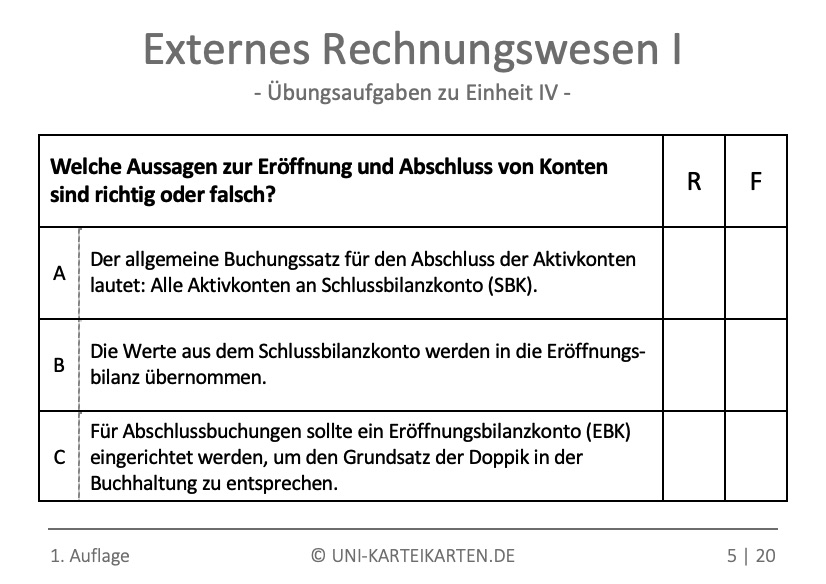 Externes Rechnungswesen I
- Übungsaufgaben zu Einheit IV -

| Welche Aussagen zur Eröffnung und Abschluss von Konten sind richtig oder falsch? | | R | F |
|---|---|---|---|
| A | Der allgemeine Buchungssatz für den Abschluss der Aktivkonten lautet: Alle Aktivkonten an Schlussbilanzkonto (SBK). | | |
| B | Die Werte aus dem Schlussbilanzkonto werden in die Eröffnungsbilanz übernommen. | | |
| C | Für Abschlussbuchungen sollte ein Eröffnungsbilanzkonto (EBK) eingerichtet werden, um den Grundsatz der Doppik in der Buchhaltung zu entsprechen. | | |

1. Auflage © UNI-KARTEIKARTEN.DE 5 | 20